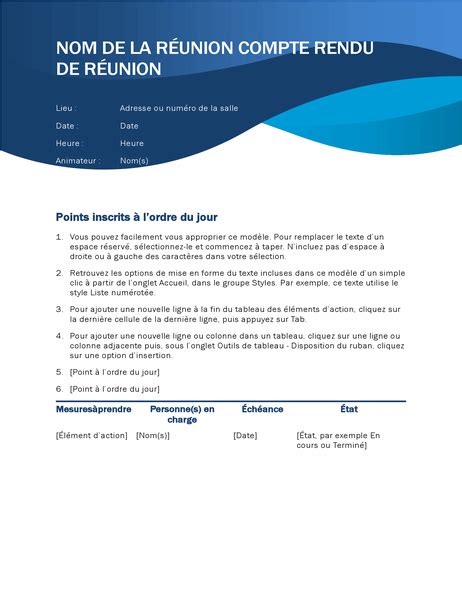 NOM DE LA RÉUNION COMPTE RENDU DE RÉUNION

Lieu : Adresse ou numéro de la salle

Date : Date

Heure : Heure

Animateur : Nom(s)

Points inscrits à l'ordre du jour

1. Vous pouvez facilement vous approprier ce modèle. Pour remplacer le texte d'un espace réservé, sélectionnez-le et commencez à taper. N'incluez pas d'espace à droite ou à gauche des caractères dans votre sélection.

2. Retrouvez les options de mise en forme du texte incluses dans ce modèle d'un simple clic à partir de l'onglet Accueil, dans le groupe Styles. Par exemple, ce texte utilise le style Liste numérotée.

3. Pour ajouter une nouvelle ligne à la fin du tableau des éléments d'action, cliquez sur la dernière cellule de la dernière ligne, puis appuyez sur Tab.

4. Pour ajouter une nouvelle ligne ou colonne dans un tableau, cliquez sur une ligne ou colonne adjacente puis, sous l'onglet Outils de tableau - Disposition du ruban, cliquez sur une option d'insertion.

5. [Point à l'ordre du jour]

6. [Point à l'ordre du jour]

| Mesuresàprendre | Personne(s) en charge | Échéance | État |
|---|---|---|---|
| [Élément d'action] | [Nom(s)] | [Date] | [État, par exemple En cours ou Terminé] |